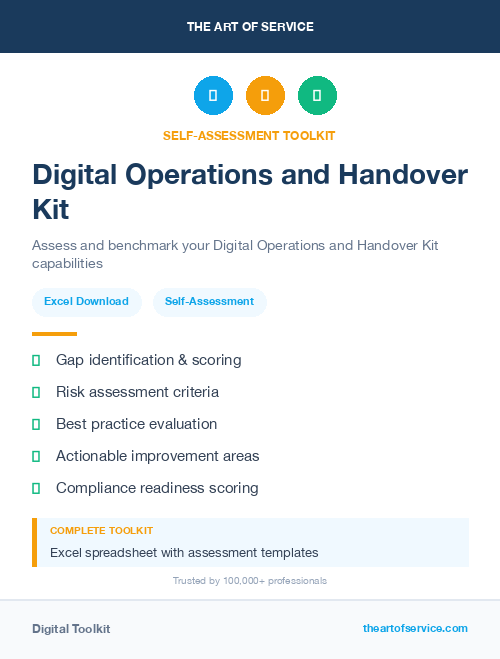 THE ART OF SERVICE

SELF-ASSESSMENT TOOLKIT

Digital Operations and Handover Kit

Assess and benchmark your Digital Operations and Handover Kit capabilities

Excel Download

Self-Assessment

Gap identification & scoring

Risk assessment criteria

Best practice evaluation

Actionable improvement areas

Compliance readiness scoring

COMPLETE TOOLKIT

Excel spreadsheet with assessment templates

Trusted by 100,000+ professionals

Digital Toolkit

theartofservice.com